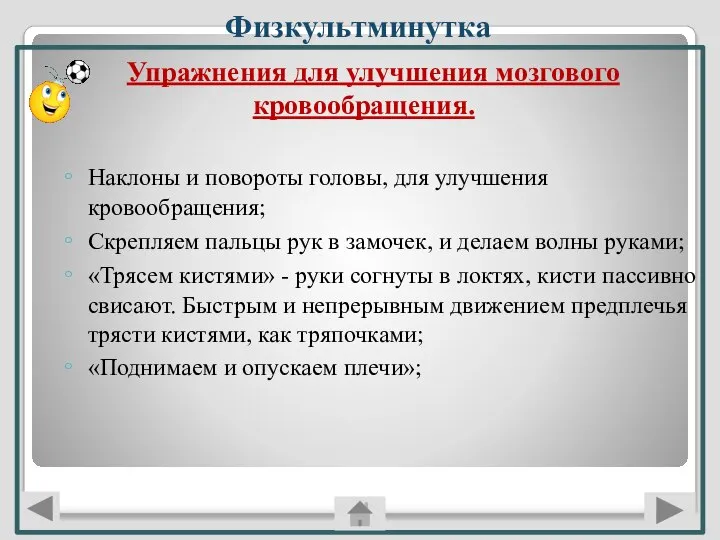 Физкультминутка

Упражнения для улучшения мозгового кровообращения.

◦ Наклоны и повороты головы, для улучшения кровообращения;
◦ Скрепляем пальцы рук в замочек, и делаем волны руками;
◦ «Трясем кистями» - руки согнуты в локтях, кисти пассивно свисают. Быстрым и непрерывным движением предплечья трясти кистями, как тряпочками;
◦ «Поднимаем и опускаем плечи»;